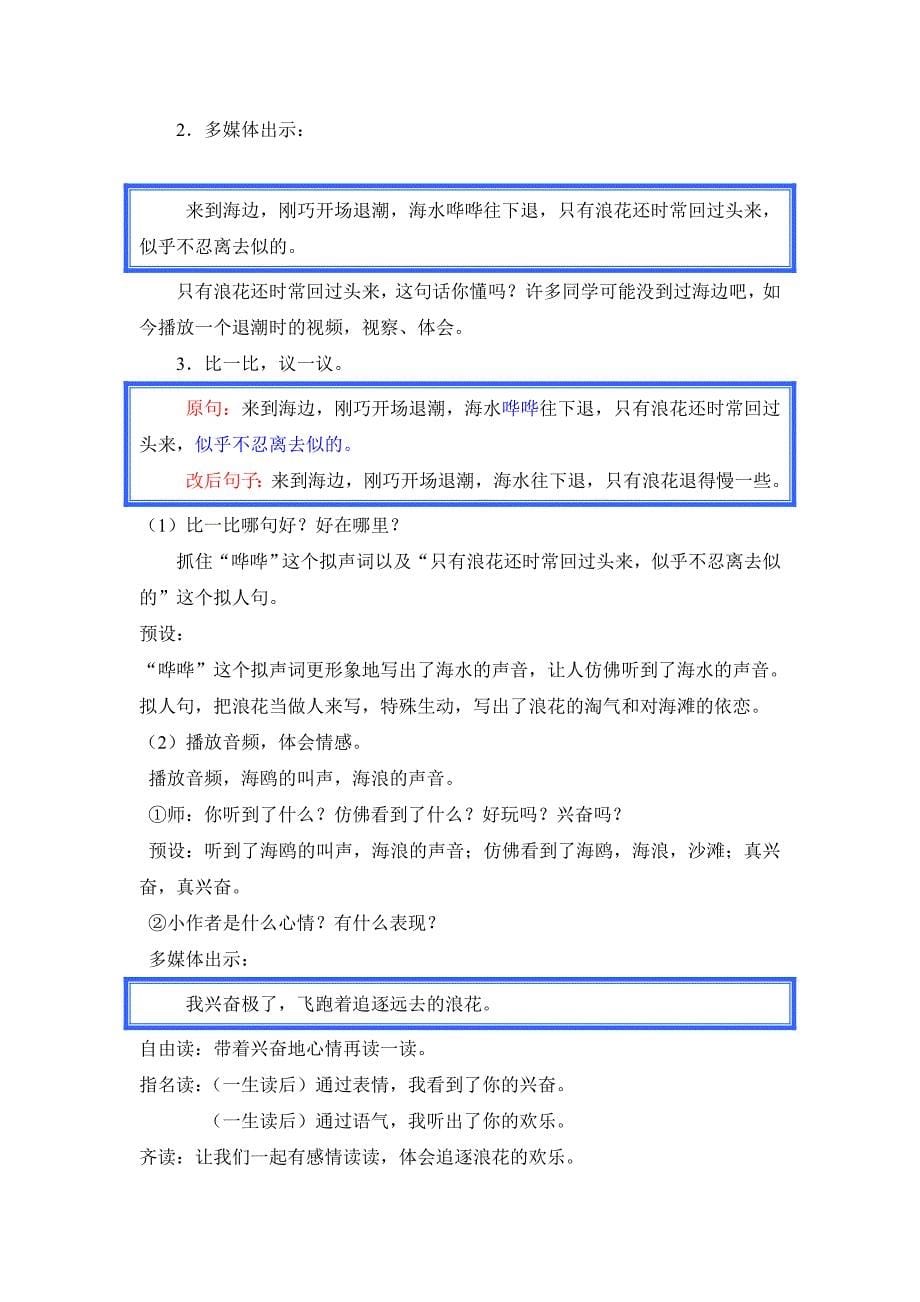 2．多媒体出示：

来到海边，刚巧开场退潮，海水哗哗往下退，只有浪花还时常回过头来，似乎不忍离去似的。

只有浪花还时常回过头来，这句话你懂吗？许多同学可能没到过海边吧，如今播放一个退潮时的视频，视察、体会。

3．比一比，议一议。

原句：来到海边，刚巧开场退潮，海水哗哗往下退，只有浪花还时常回过头来，似乎不忍离去似的。

改后句子：来到海边，刚巧开场退潮，海水往下退，只有浪花退得慢一些。

（1）比一比哪句好？好在哪里？

抓住“哗哗”这个拟声词以及“只有浪花还时常回过头来，似乎不忍离去似的”这个拟人句。

预设：

“哗哗”这个拟声词更形象地写出了海水的声音，让人仿佛听到了海水的声音。

拟人句，把浪花当做人来写，特殊生动，写出了浪花的淘气和对海滩的依恋。

（2）播放音频，体会情感。

播放音频，海鸥的叫声，海浪的声音。

①师：你听到了什么？仿佛看到了什么？好玩吗？兴奋吗？

预设：听到了海鸥的叫声，海浪的声音；仿佛看到了海鸥，海浪，沙滩；真兴奋，真兴奋。

②小作者是什么心情？有什么表现？

多媒体出示：

我兴奋极了，飞跑着追逐远去的浪花。

自由读：带着兴奋地心情再读一读。

指名读：（一生读后）通过表情，我看到了你的兴奋。

（一生读后）通过语气，我听出了你的欢乐。

齐读：让我们一起有感情读读，体会追逐浪花的欢乐。